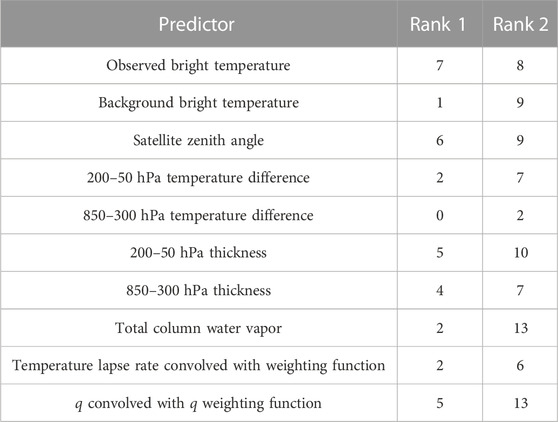 | Predictor | Rank 1 | Rank 2 |
|---|---|---|
| Observed bright temperature | 7 | 8 |
| Background bright temperature | 1 | 9 |
| Satellite zenith angle | 6 | 9 |
| 200–50 hPa temperature difference | 2 | 7 |
| 850–300 hPa temperature difference | 0 | 2 |
| 200–50 hPa thickness | 5 | 10 |
| 850–300 hPa thickness | 4 | 7 |
| Total column water vapor | 2 | 13 |
| Temperature lapse rate convolved with weighting function | 2 | 6 |
| $q$ convolved with $q$ weighting function | 5 | 13 |